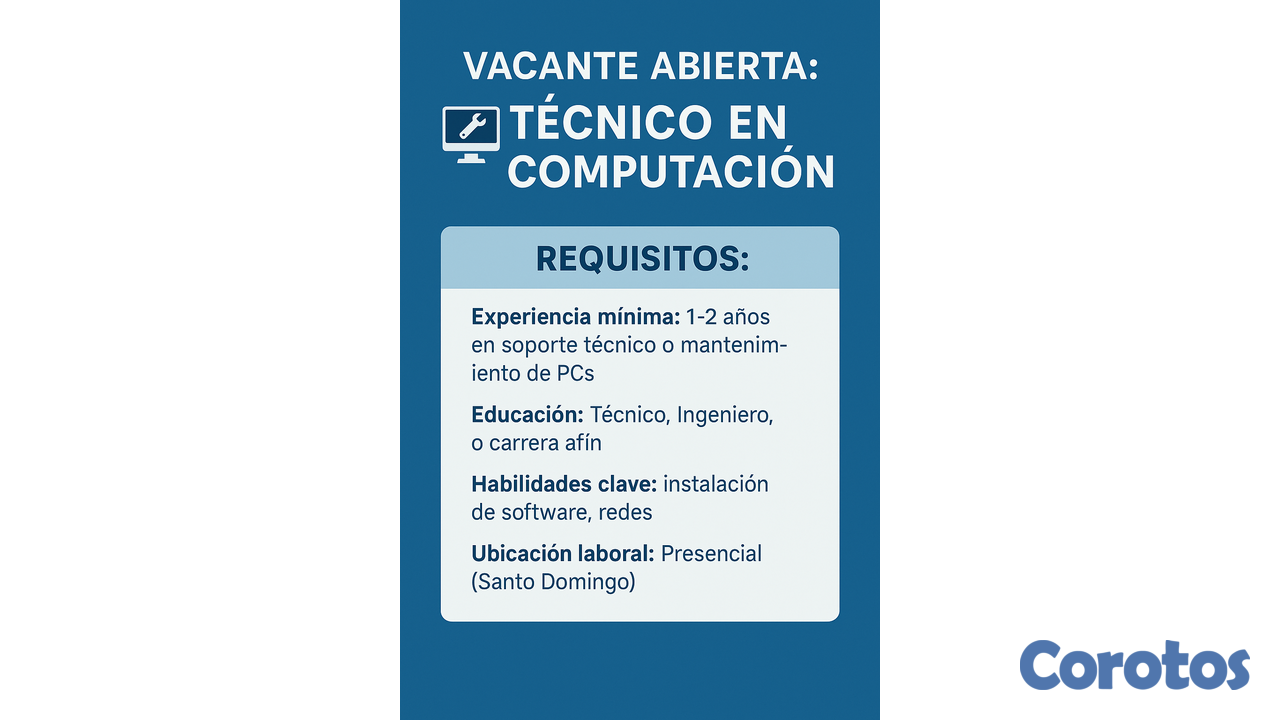 VACANTE ABIERTA:
TÉCNICO EN COMPUTACIÓN

REQUISITOS:

Experiencia mínima: 1-2 años en soporte técnico o mantenimiento de PCs

Educación: Técnico, Ingeniero, o carrera afín

Habilidades clave: instalación de software, redes

Ubicación laboral: Presencial (Santo Domingo)

Corotos